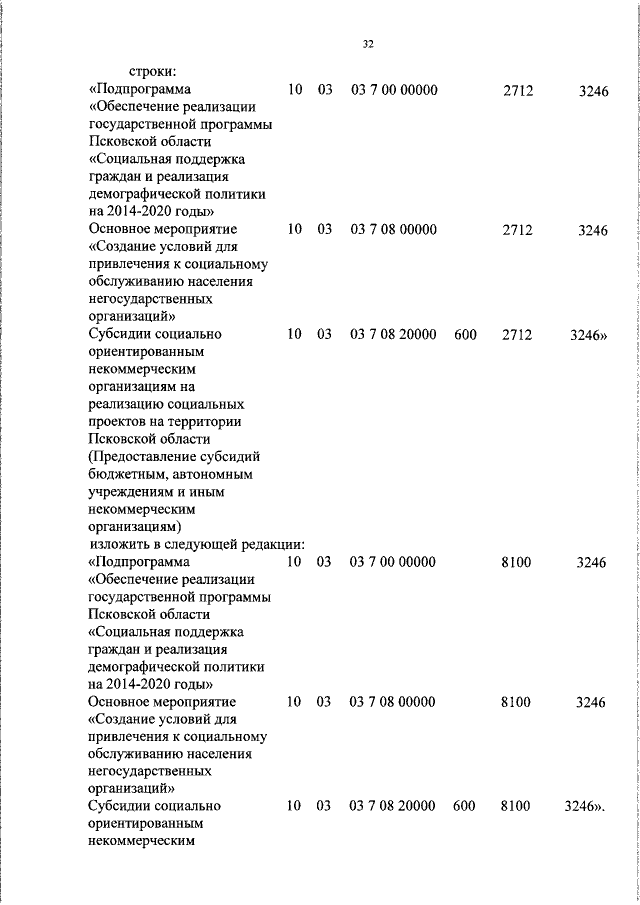 32

строки:

| | | | | | | |
|---|---|---|---|---|---|---|
| «Подпрограмма «Обеспечение реализации государственной программы Псковской области «Социальная поддержка граждан и реализация демографической политики на 2014-2020 годы» | 10 | 03 | 03 7 00 00000 | | 2712 | 3246 |
| Основное мероприятие «Создание условий для привлечения к социальному обслуживанию населения негосударственных организаций» | 10 | 03 | 03 7 08 00000 | | 2712 | 3246 |
| Субсидии социально ориентированным некоммерческим организациям на реализацию социальных проектов на территории Псковской области (Предоставление субсидий бюджетным, автономным учреждениям и иным некоммерческим организациям) | 10 | 03 | 03 7 08 20000 | 600 | 2712 | 3246» |

изложить в следующей редакции:

| | | | | | | |
|---|---|---|---|---|---|---|
| «Подпрограмма «Обеспечение реализации государственной программы Псковской области «Социальная поддержка граждан и реализация демографической политики на 2014-2020 годы» | 10 | 03 | 03 7 00 00000 | | 8100 | 3246 |
| Основное мероприятие «Создание условий для привлечения к социальному обслуживанию населения негосударственных организаций» | 10 | 03 | 03 7 08 00000 | | 8100 | 3246 |
| Субсидии социально ориентированным некоммерческим | 10 | 03 | 03 7 08 20000 | 600 | 8100 | 3246». |